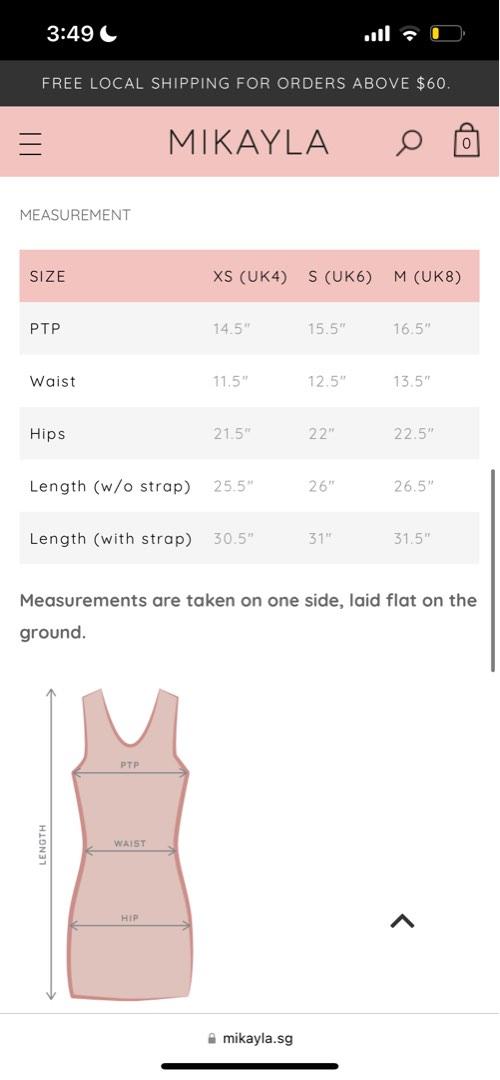 3:49

FREE LOCAL SHIPPING FOR ORDERS ABOVE $60.

MIKAYLA

0

MEASUREMENT

| SIZE | XS (UK4) | S (UK6) | M (UK8) |
|---|---|---|---|
| PTP | 14.5" | 15.5" | 16.5" |
| Waist | 11.5" | 12.5" | 13.5" |
| Hips | 21.5" | 22" | 22.5" |
| Length (w/o strap) | 25.5" | 26" | 26.5" |
| Length (with strap) | 30.5" | 31" | 31.5" |

Measurements are taken on one side, laid flat on the ground.

LENGTH

PTP

WAIST

HIP

mikayla.sg